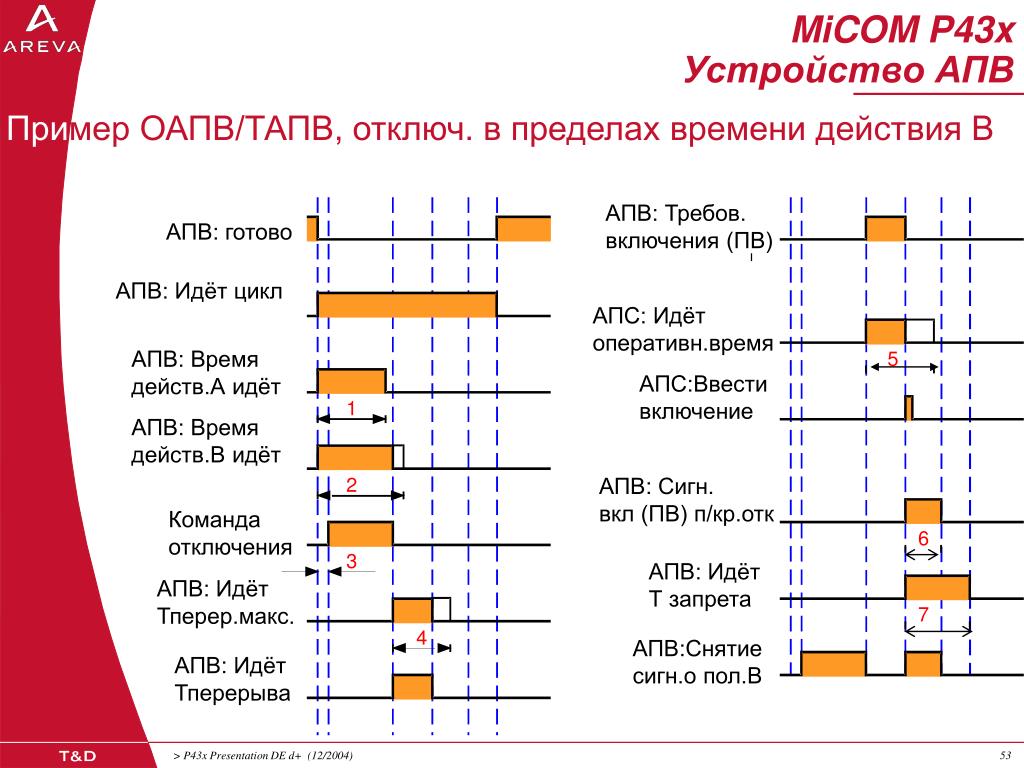 AREVA

MiCOM P43x
Устройство АПВ

Пример ОАПВ/ТАПВ, отключ. в пределах времени действия В

АПВ: готово

АПВ: Идёт цикл

АПВ: Время действ.А идёт

1

АПВ: Время действ.В идёт

2

Команда отключения

3

АПВ: Идёт Тперер.макс.

4

АПВ: Идёт Тперерыва

АПВ: Требов. включения (ПВ)

АПС: Идёт оперативн.время

5

АПС:Ввести включение

АПВ: Сигн. вкл (ПВ) п/кр.отк

6

АПВ: Идёт Т запрета

7

АПВ:Снятие сигн.о пол.В

T&D

> P43x Presentation DE d+ (12/2004)

53